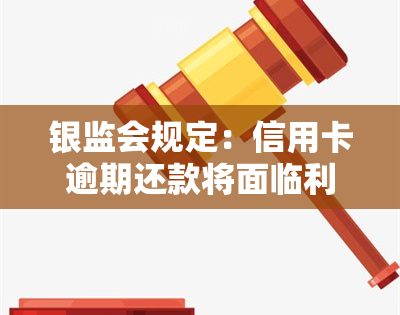 银监会规定：信用卡逾期还款将面临利